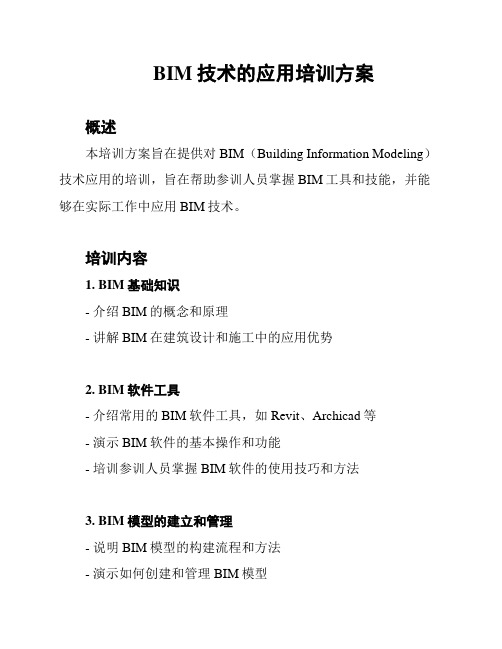 BIM 技术的应用培训方案

概述

本培训方案旨在提供对 BIM（Building Information Modeling）技术应用的培训，旨在帮助参训人员掌握 BIM 工具和技能，并能够在实际工作中应用 BIM 技术。

培训内容

1. BIM 基础知识

- 介绍 BIM 的概念和原理

- 讲解 BIM 在建筑设计和施工中的应用优势

2. BIM 软件工具

- 介绍常用的 BIM 软件工具，如 Revit、Archicad 等

- 演示 BIM 软件的基本操作和功能

- 培训参训人员掌握 BIM 软件的使用技巧和方法

3. BIM 模型的建立和管理

- 说明 BIM 模型的构建流程和方法

- 演示如何创建和管理 BIM 模型